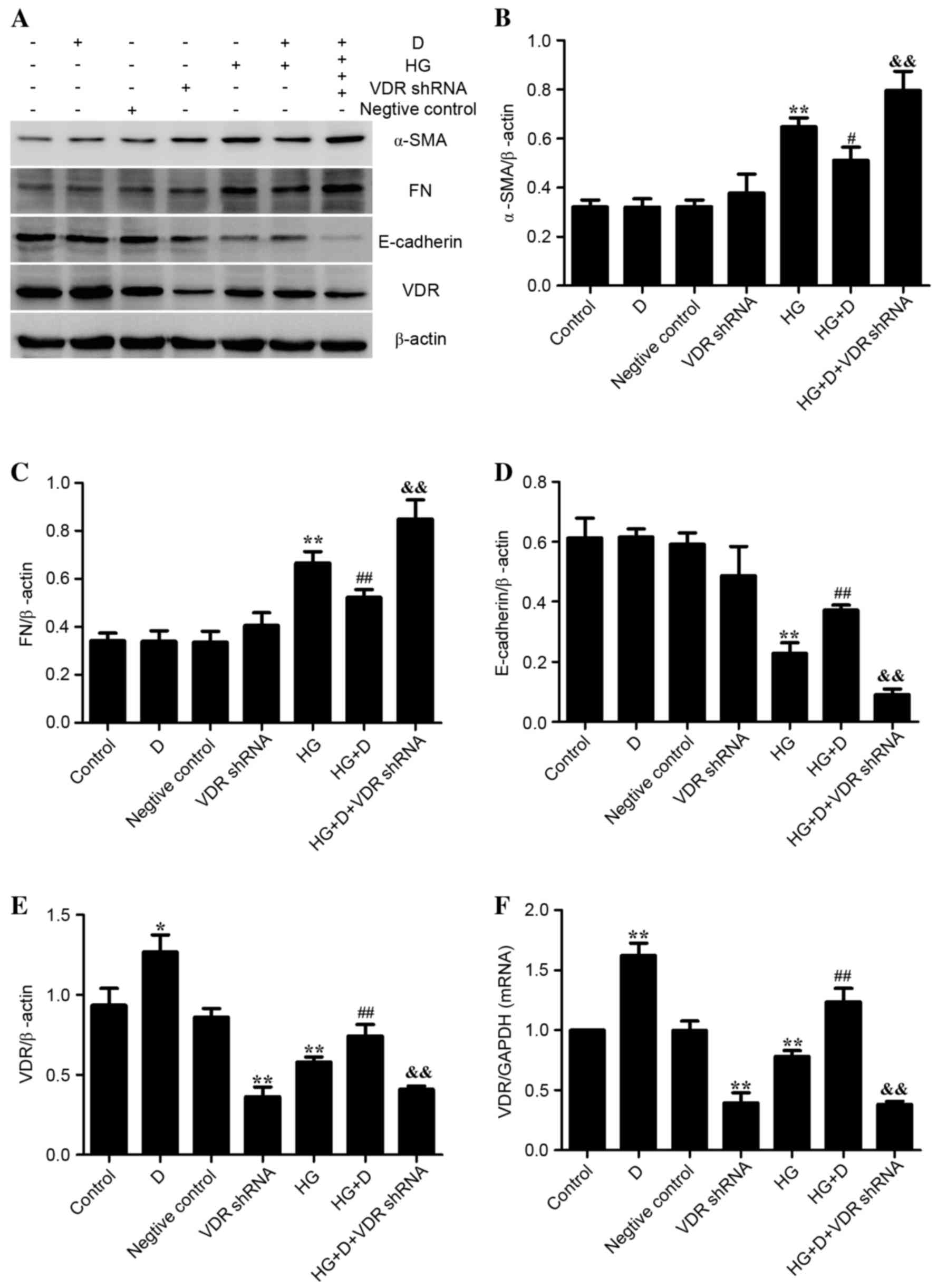 A

| - | + | - | - | - | + | + | D |
|---|---|---|---|---|---|---|---|
| - | - | - | - | + | + | + | HG |
| - | - | - | + | - | - | + | VDR shRNA |
| - | - | + | - | - | - | - | Negtive control |

α-SMA
FN
E-cadherin
VDR
β-actin

B

α -SMA/β -actin
1.0
0.8
0.6
0.4
0.2
0.0
**
#
&&
Control
D
Negtive control
VDR shRNA
HG
HG+D
HG+D+VDR shRNA

C

FN/β -actin
1.0
0.8
0.6
0.4
0.2
0.0
**
##
&&
Control
D
Negtive control
VDR shRNA
HG
HG+D
HG+D+VDR shRNA

D

E-cadherin/β -actin
0.8
0.6
0.4
0.2
0.0
**
##
&&
Control
D
Negtive control
VDR shRNA
HG
HG+D
HG+D+VDR shRNA

E

VDR/β -actin
1.5
1.0
0.5
0.0
*
**
**
##
&&
Control
D
Negtive control
VDR shRNA
HG
HG+D
HG+D+VDR shRNA

F

VDR/GAPDH (mRNA)
2.0
1.5
1.0
0.5
0.0
**
**
**
##
&&
Control
D
Negtive control
VDR shRNA
HG
HG+D
HG+D+VDR shRNA